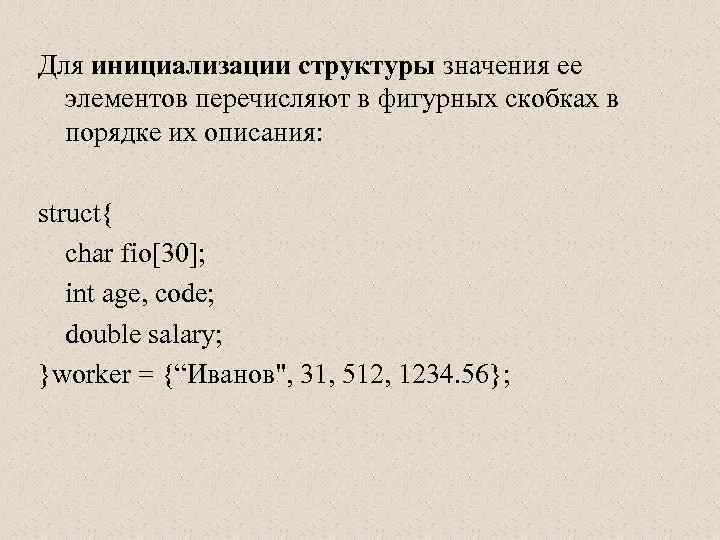 Для инициализации структуры значения ее элементов перечисляют в фигурных скобках в порядке их описания:

struct{
char fio[30];
int age, code;
double salary;
}worker = {"Иванов", 31, 512, 1234.56};